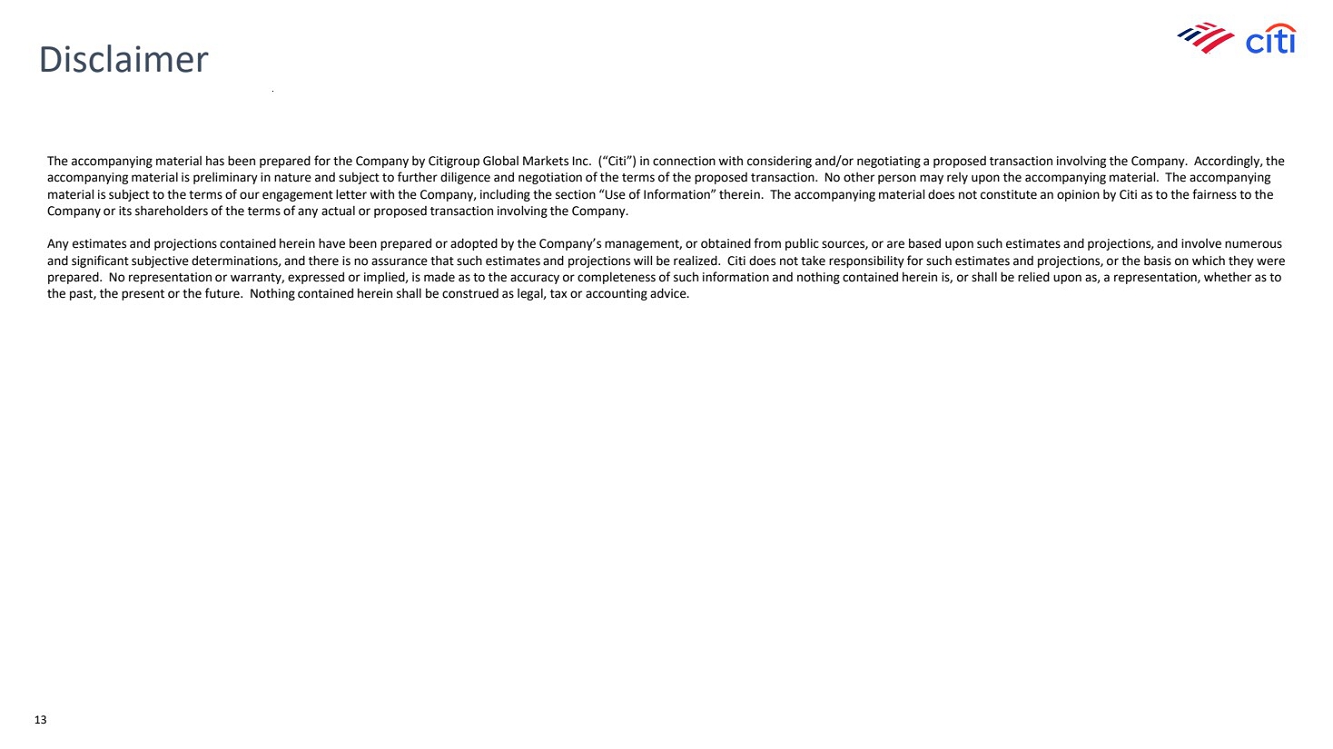 Disclaimer

citi

The accompanying material has been prepared for the Company by Citigroup Global Markets Inc. ("Citi") in connection with considering and/or negotiating a proposed transaction involving the Company. Accordingly, the accompanying material is preliminary in nature and subject to further diligence and negotiation of the terms of the proposed transaction. No other person may rely upon the accompanying material. The accompanying material is subject to the terms of our engagement letter with the Company, including the section "Use of Information" therein. The accompanying material does not constitute an opinion by Citi as to the fairness to the Company or its shareholders of the terms of any actual or proposed transaction involving the Company.

Any estimates and projections contained herein have been prepared or adopted by the Company's management, or obtained from public sources, or are based upon such estimates and projections, and involve numerous and significant subjective determinations, and there is no assurance that such estimates and projections will be realized. Citi does not take responsibility for such estimates and projections, or the basis on which they were prepared. No representation or warranty, expressed or implied, is made as to the accuracy or completeness of such information and nothing contained herein is, or shall be relied upon as, a representation, whether as to the past, the present or the future. Nothing contained herein shall be construed as legal, tax or accounting advice.

13